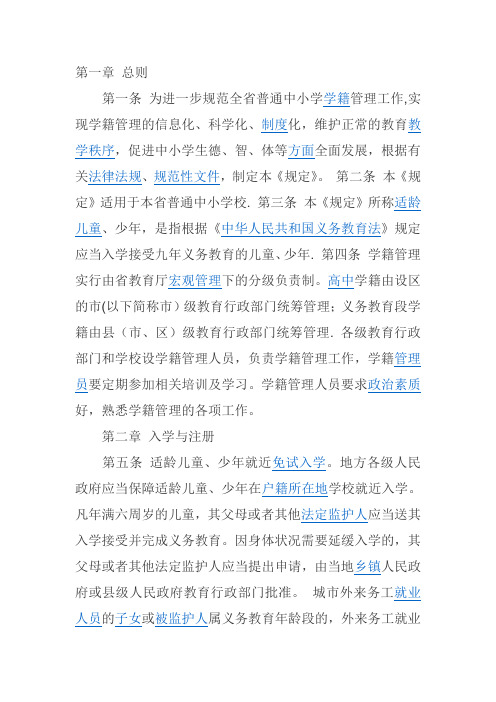 第一章 总则

第一条 为进一步规范全省普通中小学学籍管理工作,实现学籍管理的信息化、科学化、制度化，维护正常的教育教学秩序，促进中小学生德、智、体等方面全面发展，根据有关法律法规、规范性文件，制定本《规定》。 第二条 本《规定》适用于本省普通中小学校. 第三条 本《规定》所称适龄儿童、少年，是指根据《中华人民共和国义务教育法》规定应当入学接受九年义务教育的儿童、少年. 第四条 学籍管理实行由省教育厅宏观管理下的分级负责制。高中学籍由设区的市(以下简称市）级教育行政部门统筹管理；义务教育段学籍由县（市、区）级教育行政部门统筹管理. 各级教育行政部门和学校设学籍管理人员，负责学籍管理工作，学籍管理员要定期参加相关培训及学习。学籍管理人员要求政治素质好，熟悉学籍管理的各项工作。

第二章 入学与注册

第五条 适龄儿童、少年就近免试入学。地方各级人民政府应当保障适龄儿童、少年在户籍所在地学校就近入学。凡年满六周岁的儿童，其父母或者其他法定监护人应当送其入学接受并完成义务教育。因身体状况需要延缓入学的，其父母或者其他法定监护人应当提出申请，由当地乡镇人民政府或县级人民政府教育行政部门批准。 城市外来务工就业人员的子女或被监护人属义务教育年龄段的，外来务工就业